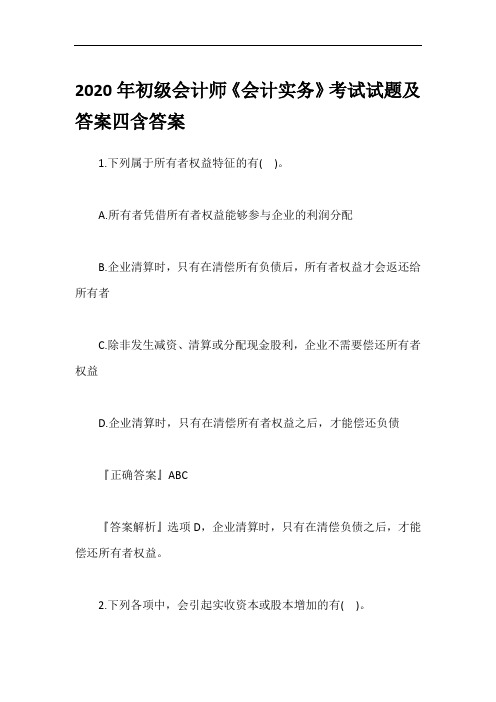 2020 年初级会计师《会计实务》考试试题及答案四含答案

1.下列属于所有者权益特征的有( )。

A.所有者凭借所有者权益能够参与企业的利润分配

B.企业清算时，只有在清偿所有负债后，所有者权益才会返还给所有者

C.除非发生减资、清算或分配现金股利，企业不需要偿还所有者权益

D.企业清算时，只有在清偿所有者权益之后，才能偿还负债

『正确答案』ABC

『答案解析』选项 D，企业清算时，只有在清偿负债之后，才能偿还所有者权益。

2.下列各项中，会引起实收资本或股本增加的有( )。